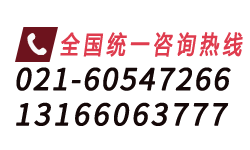 全国统一咨询热线
021-60547266
13166063777